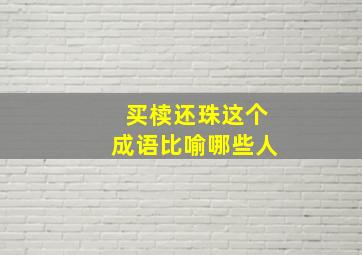 买椟还珠这个
成语比喻哪些人